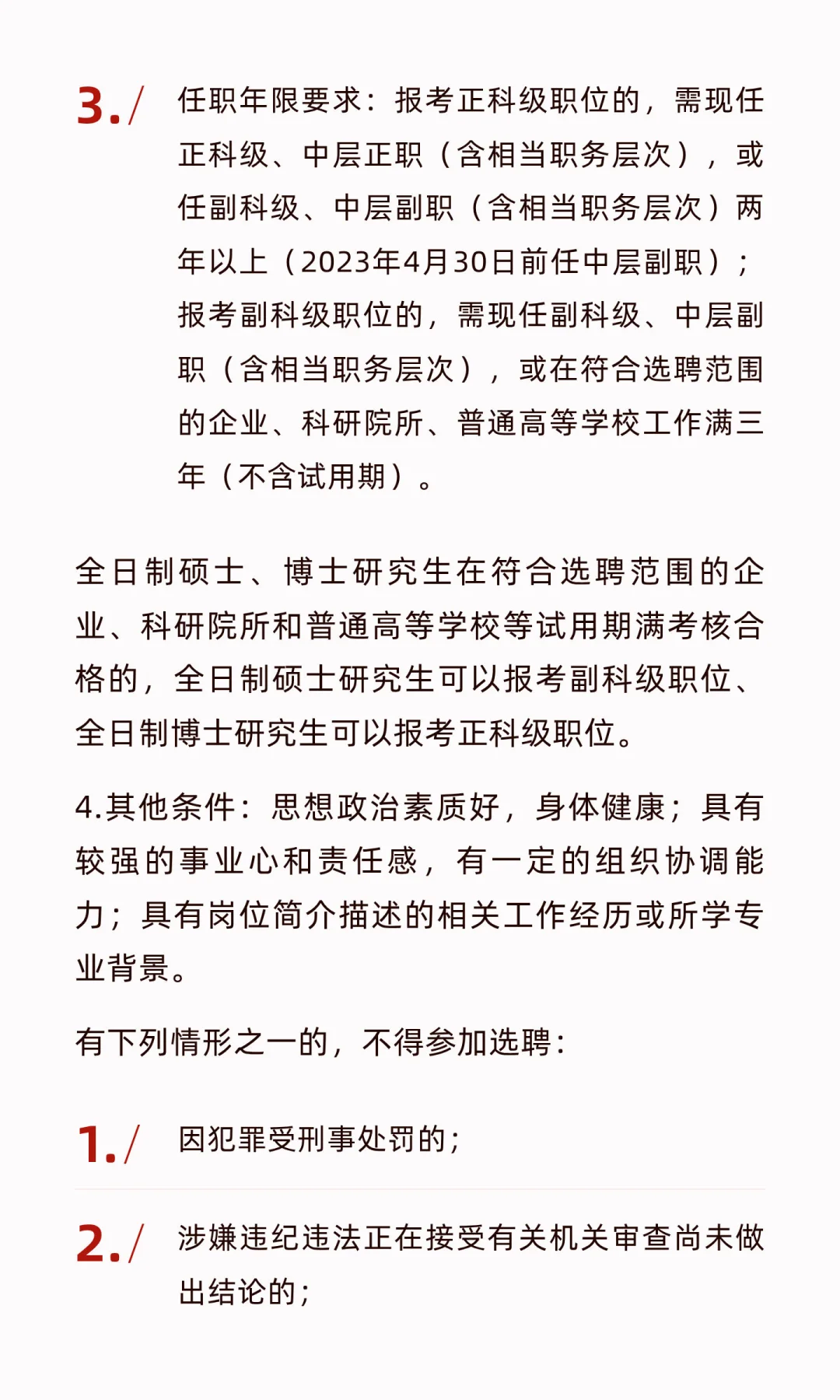 3./ 任职年限要求：报考正科级职位的，需现任正科级、中层正职（含相当职务层次），或任副科级、中层副职（含相当职务层次）两年以上（2023年4月30日前任中层副职）；报考副科级职位的，需现任副科级、中层副职（含相当职务层次），或在符合选聘范围的企业、科研院所、普通高等学校工作满三年（不含试用期）。

全日制硕士、博士研究生在符合选聘范围的企业、科研院所和普通高等学校等试用期满考核合格的，全日制硕士研究生可以报考副科级职位、全日制博士研究生可以报考正科级职位。

4.其他条件：思想政治素质好，身体健康；具有较强的事业心和责任感，有一定的组织协调能力；具有岗位简介描述的相关工作经历或所学专业背景。

有下列情形之一的，不得参加选聘：

1./ 因犯罪受刑事处罚的；

2./ 涉嫌违纪违法正在接受有关机关审查尚未做出结论的；